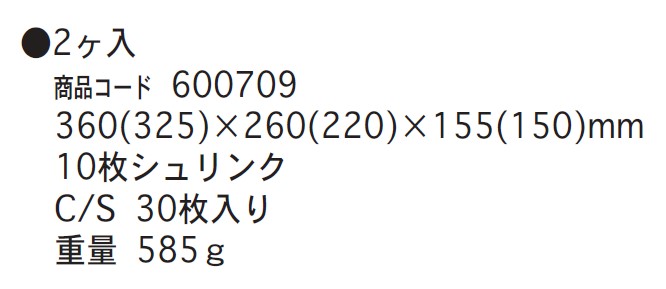 ●2ヶ入
商品コード 600709
360(325)×260(220)×155(150)mm
10枚シュリンク
C/S 30枚入り
重量 585g